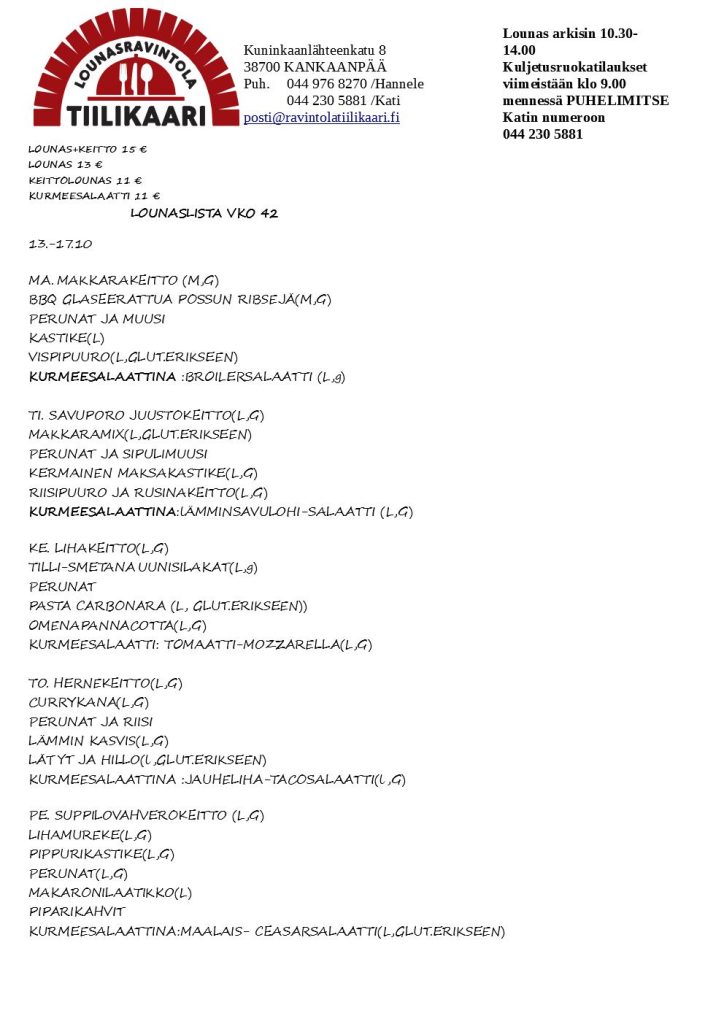 LOUNASRAVINTOLA
TIILIKAARI

Kuninkaanlähteenkatu 8
38700 KANKAANPÄÄ
Puh. 044 976 8270 /Hannele
044 230 5881 /Kati
posti@ravintolatiilikaari.fi

Lounas arkisin 10.30-14.00
Kuljetusruokatilaukset viimeistään klo 9.00 mennessä PUHELIMITSE Katin numeroon 044 230 5881

LOUNAS+KEITTO 15 €
LOUNAS 13 €
KEITTOLOUNAS 11 €
KURMEESALAATTI 11 €

LOUNASLISTA VKO 42

13.-17.10

MA. MAKKARAKEITTO (M,G)
BBQ GLASEERATTUA POSSUN RIBSEJÄ(M,G)
PERUNAT JA MUUSI
KASTIKE(L)
VISPIPUURO(L,GLUT.ERIKSEEN)
KURMEESALAATTINA :BROILERSALAATTI (L,g)

TI. SAVUPORO JUUSTOKEITTO(L,G)
MAKKARAMIX(L,GLUT.ERIKSEEN)
PERUNAT JA SIPULIMUUSI
KERMAINEN MAKSAKASTIKE(L,G)
RIISIPUURO JA RUSINAKEITTO(L,G)
KURMEESALAATTINA:LÄMMINSAVULOHI-SALAATTI (L,G)

KE. LIHAKEITTO(L,G)
TILLI-SMETANA UUNISILAKAT(L,g)
PERUNAT
PASTA CARBONARA (L, GLUT.ERIKSEEN))
OMENAPANNACOTTA(L,G)
KURMEESALAATTI: TOMAATTI-MOZZARELLA(L,G)

TO. HERNEKEITTO(L,G)
CURRYKANA(L,G)
PERUNAT JA RIISI
LÄMMIN KASVIS(L,G)
LÄTYT JA HILLO(L,GLUT.ERIKSEEN)
KURMEESALAATTINA :JAUHELIHA-TACOSALAATTI(L,G)

PE. SUPPILOVAHVEROKEITTO (L,G)
LIHAMUREKE(L,G)
PIPPURIKASTIKE(L,G)
PERUNAT(L,G)
MAKARONILAATIKKO(L)
PIPARIKAHVIT
KURMEESALAATTINA:MAALAIS- CEASARSALAATTI(L,GLUT.ERIKSEEN)